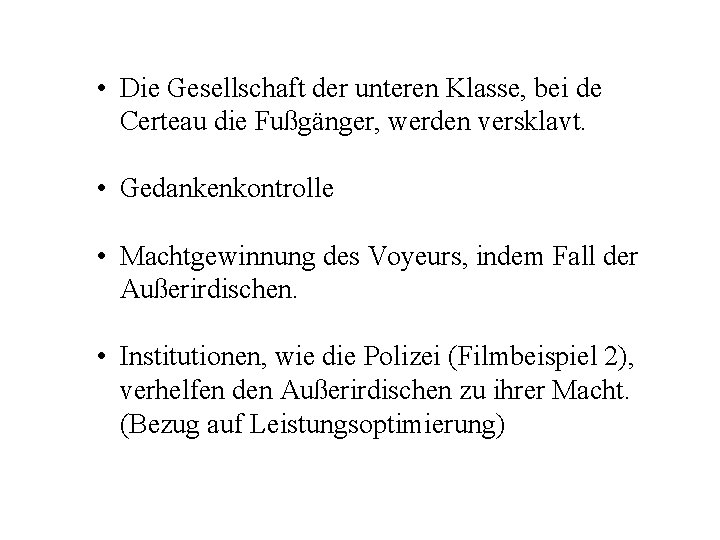 • Die Gesellschaft der unteren Klasse, bei de Certeau die Fußgänger, werden versklavt.

• Gedankenkontrolle

• Machtgewinnung des Voyeurs, indem Fall der Außerirdischen.

• Institutionen, wie die Polizei (Filmbeispiel 2), verhelfen den Außerirdischen zu ihrer Macht. (Bezug auf Leistungsoptimierung)